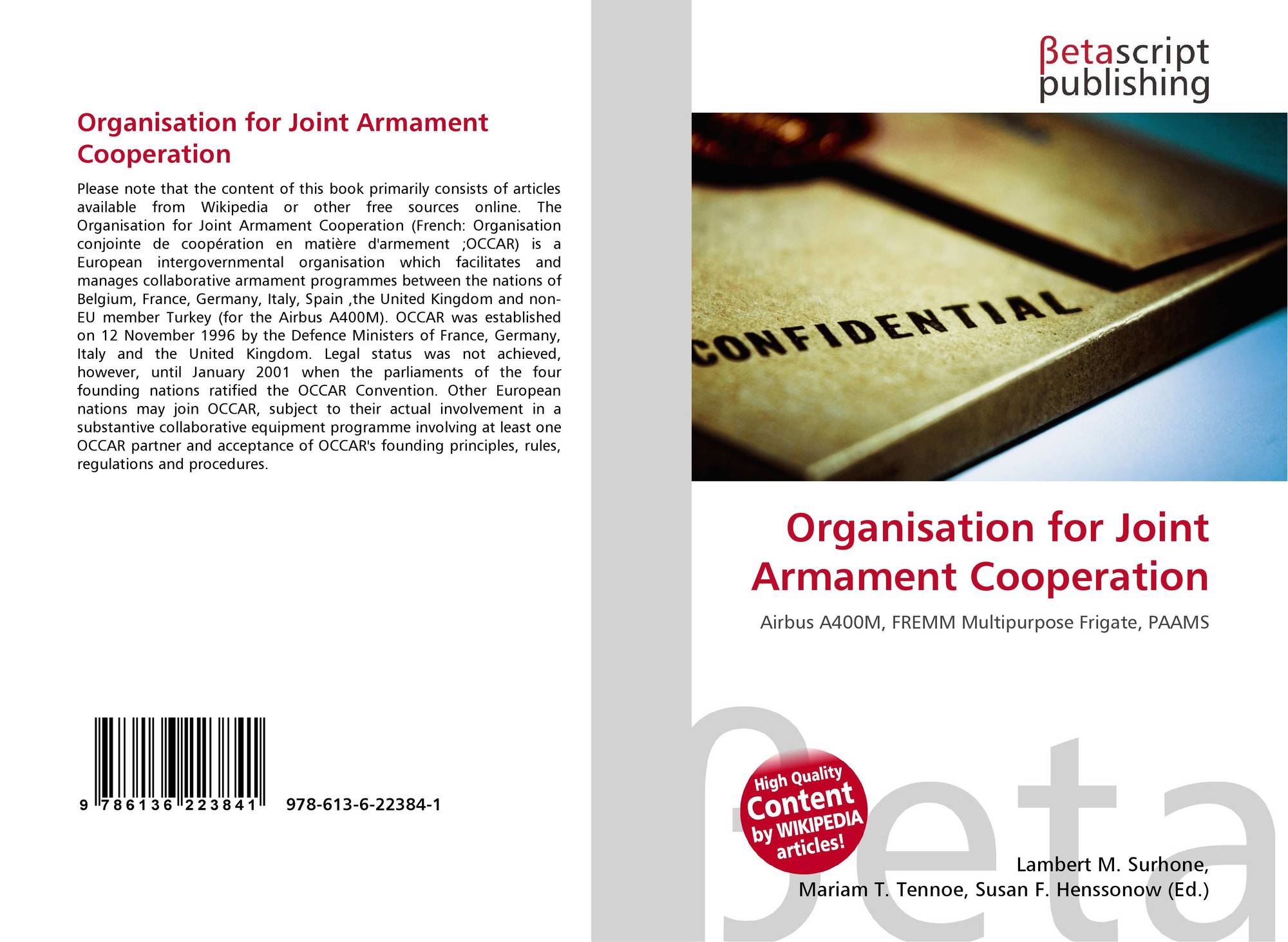 Organisation for Joint Armament Cooperation

Please note that the content of this book primarily consists of articles available from Wikipedia or other free sources online. The Organisation for Joint Armament Cooperation (French: Organisation conjointe de coopération en matière d'armement ;OCCAR) is a European intergovernmental organisation which facilitates and manages collaborative armament programmes between the nations of Belgium, France, Germany, Italy, Spain ,the United Kingdom and non-EU member Turkey (for the Airbus A400M). OCCAR was established on 12 November 1996 by the Defence Ministers of France, Germany, Italy and the United Kingdom. Legal status was not achieved, however, until January 2001 when the parliaments of the four founding nations ratified the OCCAR Convention. Other European nations may join OCCAR, subject to their actual involvement in a substantive collaborative equipment programme involving at least one OCCAR partner and acceptance of OCCAR's founding principles, rules, regulations and procedures.

9 786136 223841 978-613-6-22384-1

βetascript publishing

CONFIDENTIAL

Organisation for Joint Armament Cooperation

Airbus A400M, FREMM Multipurpose Frigate, PAAMS

High Quality Content by WIKIPEDIA articles!

Lambert M. Surhone,
Mariam T. Tennoe, Susan F. Henssonow (Ed.)

βeta